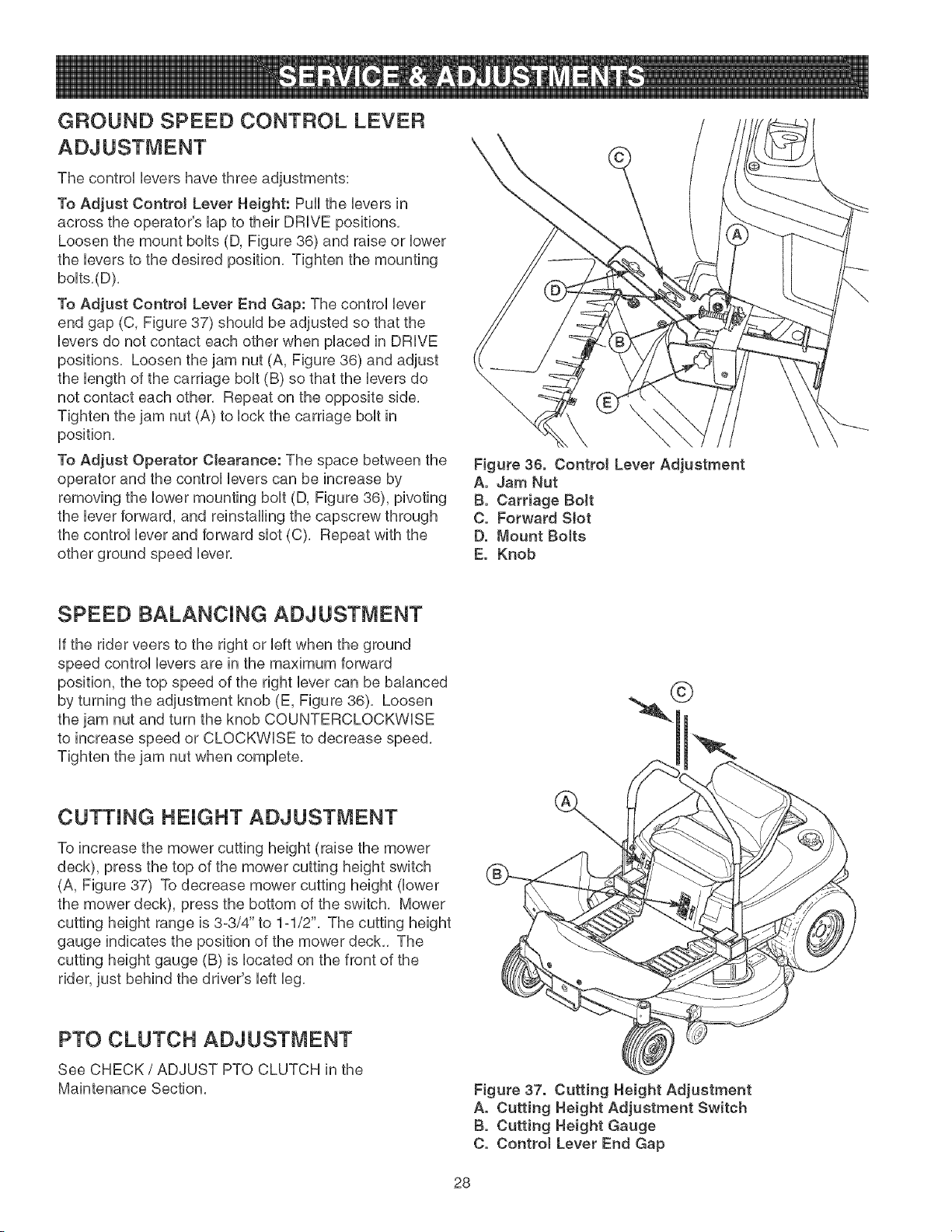 SERVICE & ADJUSTMENTS

GROUND SPEED CONTROL LEVER ADJUSTMENT

The control levers have three adjustments:

To Adjust Control Lever Height: Pull the levers in across the operator's lap to their DRIVE positions. Loosen the mount bolts (D, Figure 36) and raise or lower the levers to the desired position. Tighten the mounting bolts.(D).

To Adjust Control Lever End Gap: The control lever end gap (C, Figure 37) should be adjusted so that the levers do not contact each other when placed in DRIVE positions. Loosen the jam nut (A, Figure 36) and adjust the length of the carriage bolt (B) so that the levers do not contact each other. Repeat on the opposite side. Tighten the jam nut (A) to lock the carriage bolt in position.

To Adjust Operator Clearance: The space between the operator and the control levers can be increase by removing the lower mounting bolt (D, Figure 36), pivoting the lever forward, and reinstalling the capscrew through the control lever and forward slot (C). Repeat with the other ground speed lever.

C
A
D
B
E

Figure 36. Control Lever Adjustment
A. Jam Nut
B. Carriage Bolt
C. Forward Slot
D. Mount Bolts
E. Knob

SPEED BALANCING ADJUSTMENT

If the rider veers to the right or left when the ground speed control levers are in the maximum forward position, the top speed of the right lever can be balanced by turning the adjustment knob (E, Figure 36). Loosen the jam nut and turn the knob COUNTERCLOCKWISE to increase speed or CLOCKWISE to decrease speed. Tighten the jam nut when complete.

CUTTING HEIGHT ADJUSTMENT

To increase the mower cutting height (raise the mower deck), press the top of the mower cutting height switch (A, Figure 37) To decrease mower cutting height (lower the mower deck), press the bottom of the switch. Mower cutting height range is 3-3/4" to 1-1/2". The cutting height gauge indicates the position of the mower deck.. The cutting height gauge (B) is located on the front of the rider, just behind the driver's left leg.

PTO CLUTCH ADJUSTMENT

See CHECK / ADJUST PTO CLUTCH in the Maintenance Section.

C
A
B

Figure 37. Cutting Height Adjustment
A. Cutting Height Adjustment Switch
B. Cutting Height Gauge
C. Control Lever End Gap

28